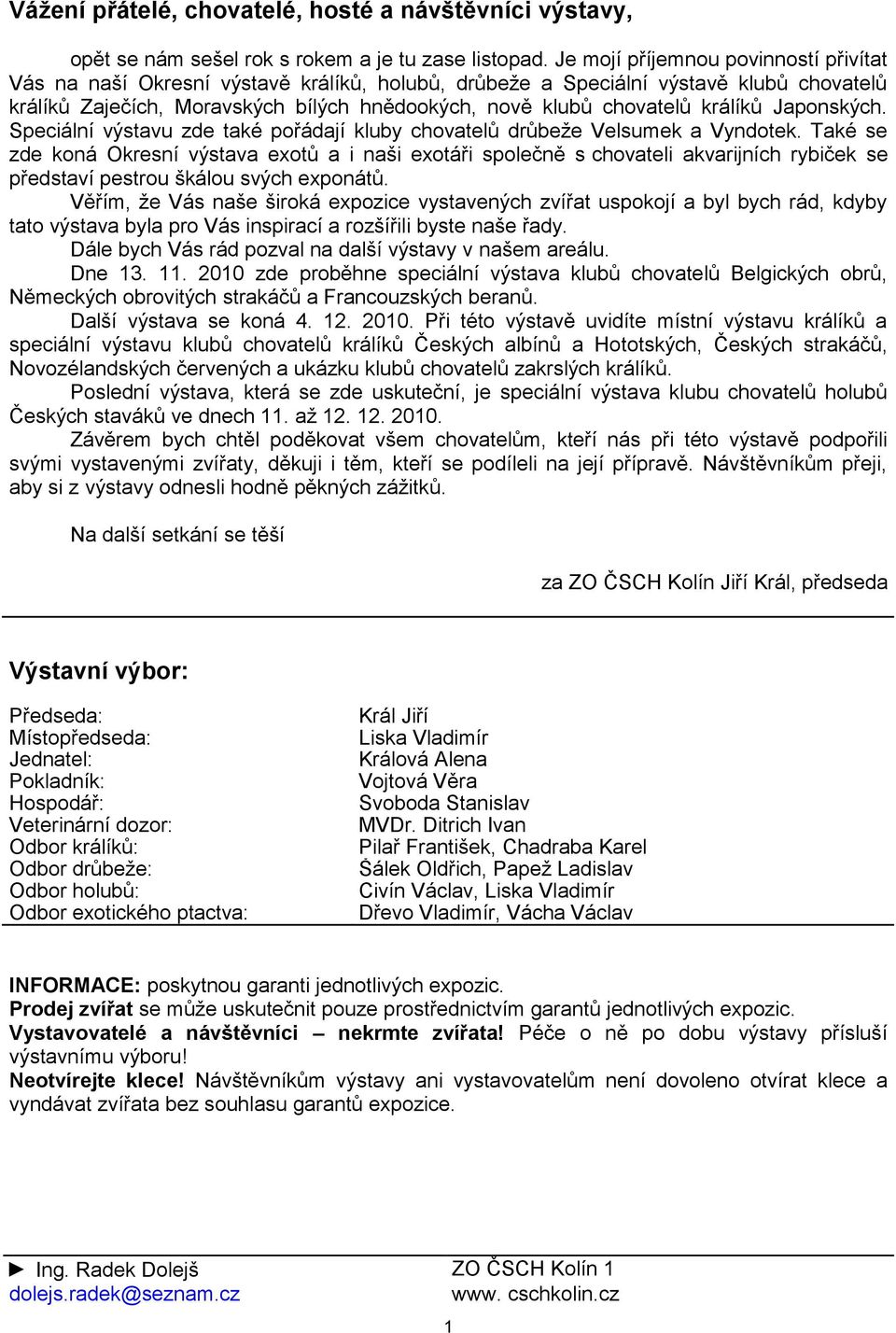 Vážení přátelé, chovatelé, hosté a návštěvníci výstavy,

opět se nám sešel rok s rokem a je tu zase listopad. Je mojí příjemnou povinností přivítat Vás na naší Okresní výstavě králíků, holubů, drůbeže a Speciální výstavě klubů chovatelů králíků Zaječích, Moravských bílých hnědookých, nově klubů chovatelů králíků Japonských. Speciální výstavu zde také pořádají kluby chovatelů drůbeže Velsumek a Vyndotek. Také se zde koná Okresní výstava exotů a i naši exotáři společně s chovateli akvarijních rybiček se představí pestrou škálou svých exponátů.

Věřím, že Vás naše široká expozice vystavených zvířat uspokojí a byl bych rád, kdyby tato výstava byla pro Vás inspirací a rozšířili byste naše řady.

Dále bych Vás rád pozval na další výstavy v našem areálu.

Dne 13. 11. 2010 zde proběhne speciální výstava klubů chovatelů Belgických obrů, Německých obrovitých strakáčů a Francouzských beranů.

Další výstava se koná 4. 12. 2010. Při této výstavě uvidíte místní výstavu králíků a speciální výstavu klubů chovatelů králíků Českých albínů a Hototských, Českých strakáčů, Novozélandských červených a ukázku klubů chovatelů zakrslých králíků.

Poslední výstava, která se zde uskuteční, je speciální výstava klubu chovatelů holubů Českých staváků ve dnech 11. až 12. 12. 2010.

Závěrem bych chtěl poděkovat všem chovatelům, kteří nás při této výstavě podpořili svými vystavenými zvířaty, děkuji i těm, kteří se podíleli na její přípravě. Návštěvníkům přeji, aby si z výstavy odnesli hodně pěkných zážitků.

Na další setkání se těší

za ZO ČSCH Kolín Jiří Král, předseda

Výstavní výbor:

| | |
|---|---|
| Předseda: | Král Jiří |
| Místopředseda: | Liska Vladimír |
| Jednatel: | Králová Alena |
| Pokladník: | Vojtová Věra |
| Hospodář: | Svoboda Stanislav |
| Veterinární dozor: | MVDr. Ditrich Ivan |
| Odbor králíků: | Pilař František, Chadraba Karel |
| Odbor drůbeže: | Šálek Oldřich, Papež Ladislav |
| Odbor holubů: | Civín Václav, Liska Vladimír |
| Odbor exotického ptactva: | Dřevo Vladimír, Vácha Václav |

INFORMACE: poskytnou garanti jednotlivých expozic.
Prodej zvířat se může uskutečnit pouze prostřednictvím garantů jednotlivých expozic.
Vystavovatelé a návštěvníci – nekrmte zvířata! Péče o ně po dobu výstavy přísluší výstavnímu výboru!
Neotvírejte klece! Návštěvníkům výstavy ani vystavovatelům není dovoleno otvírat klece a vyndávat zvířata bez souhlasu garantů expozice.

► Ing. Radek Dolejš
dolejs.radek@seznam.cz

ZO ČSCH Kolín 1
www. cschkolin.cz

1